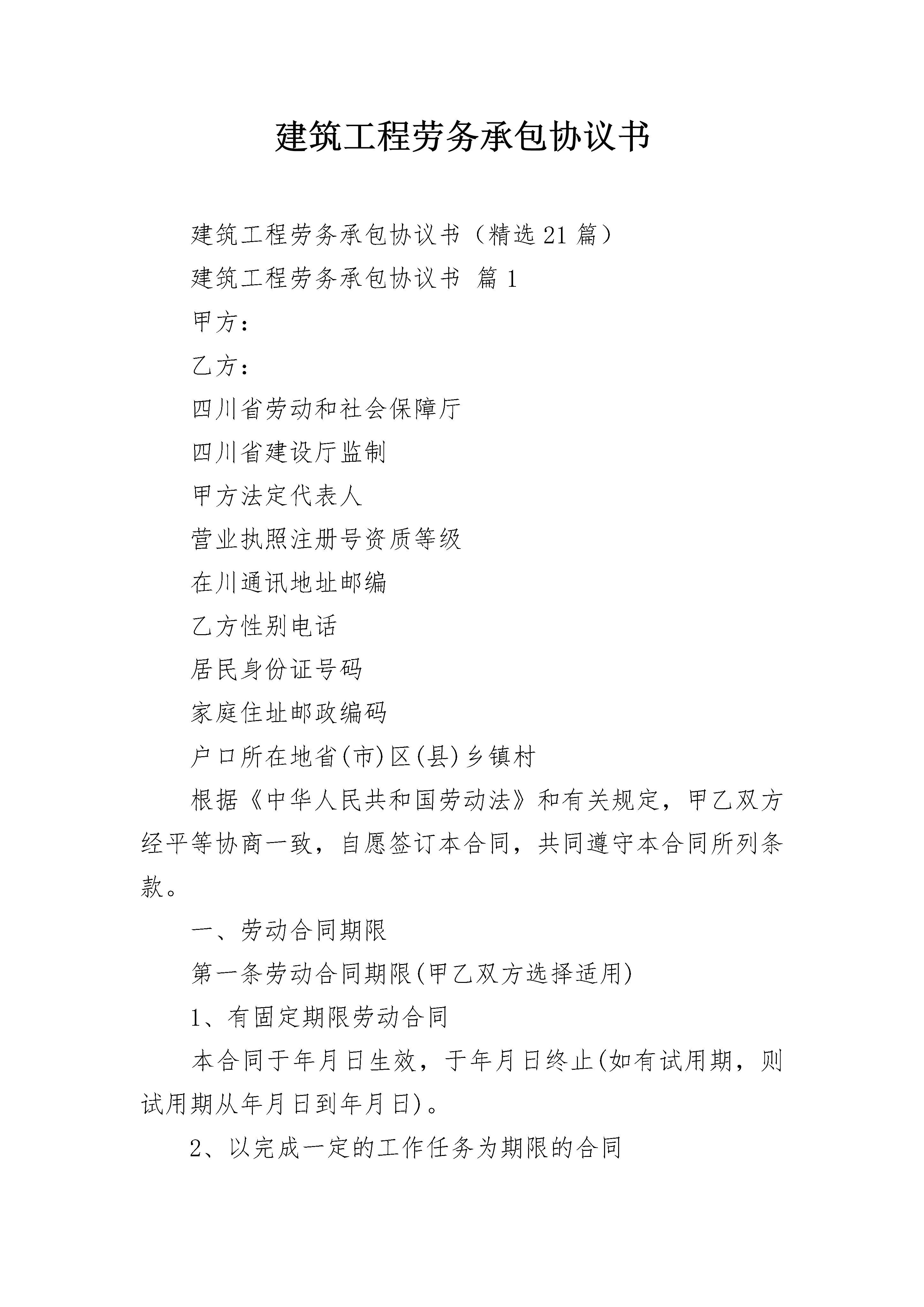 建筑工程劳务承包协议书

建筑工程劳务承包协议书（精选21篇）

建筑工程劳务承包协议书 篇1

甲方：

乙方：

四川省劳动和社会保障厅

四川省建设厅监制

甲方法定代表人

营业执照注册号资质等级

在川通讯地址邮编

乙方性别电话

居民身份证号码

家庭住址邮政编码

户口所在地省(市)区(县)乡镇村

根据《中华人民共和国劳动法》和有关规定，甲乙双方经平等协商一致，自愿签订本合同，共同遵守本合同所列条款。

一、劳动合同期限

第一条劳动合同期限(甲乙双方选择适用)

1、有固定期限劳动合同

本合同于年月日生效，于年月日终止(如有试用期，则试用期从年月日到年月日)。

2、以完成一定的工作任务为期限的合同